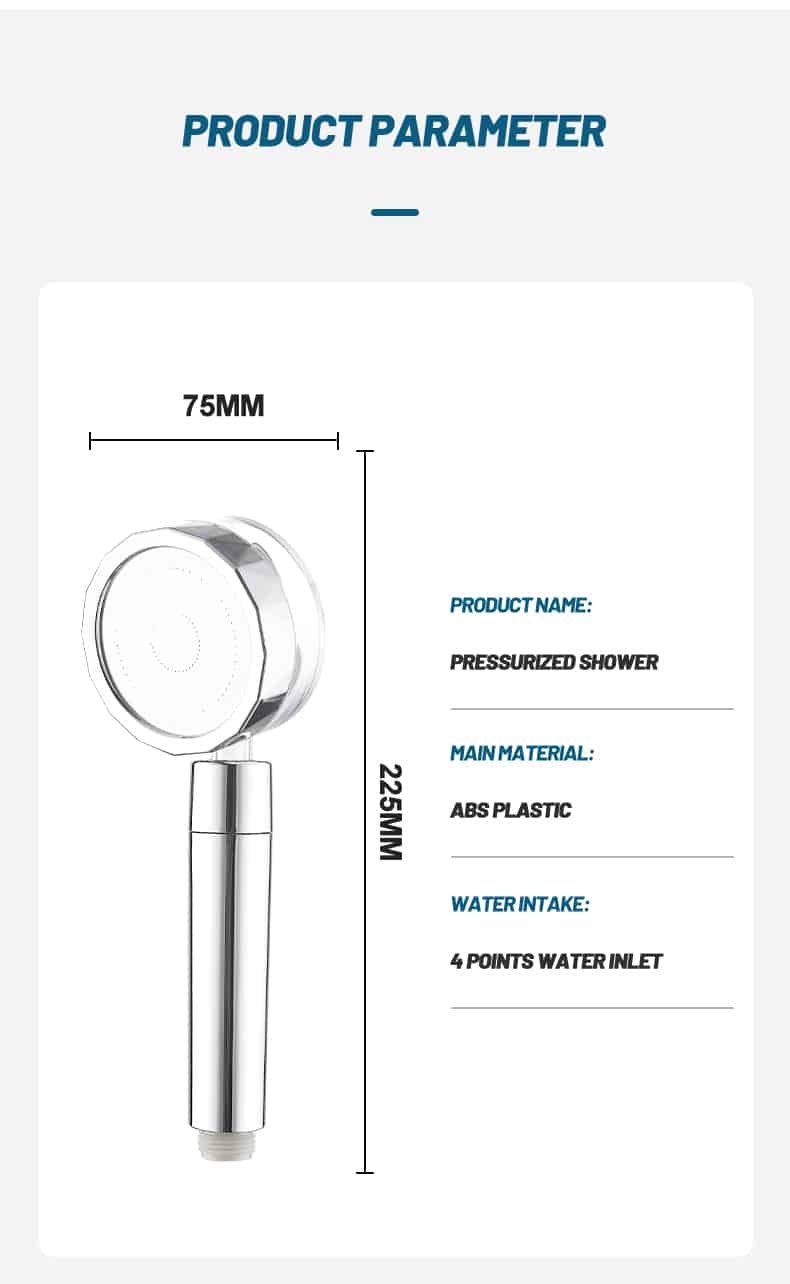 PRODUCT PARAMETER

75MM

225MM

PRODUCT NAME:

PRESSURIZED SHOWER

MAIN MATERIAL:

ABS PLASTIC

WATER INTAKE:

4 POINTS WATER INLET